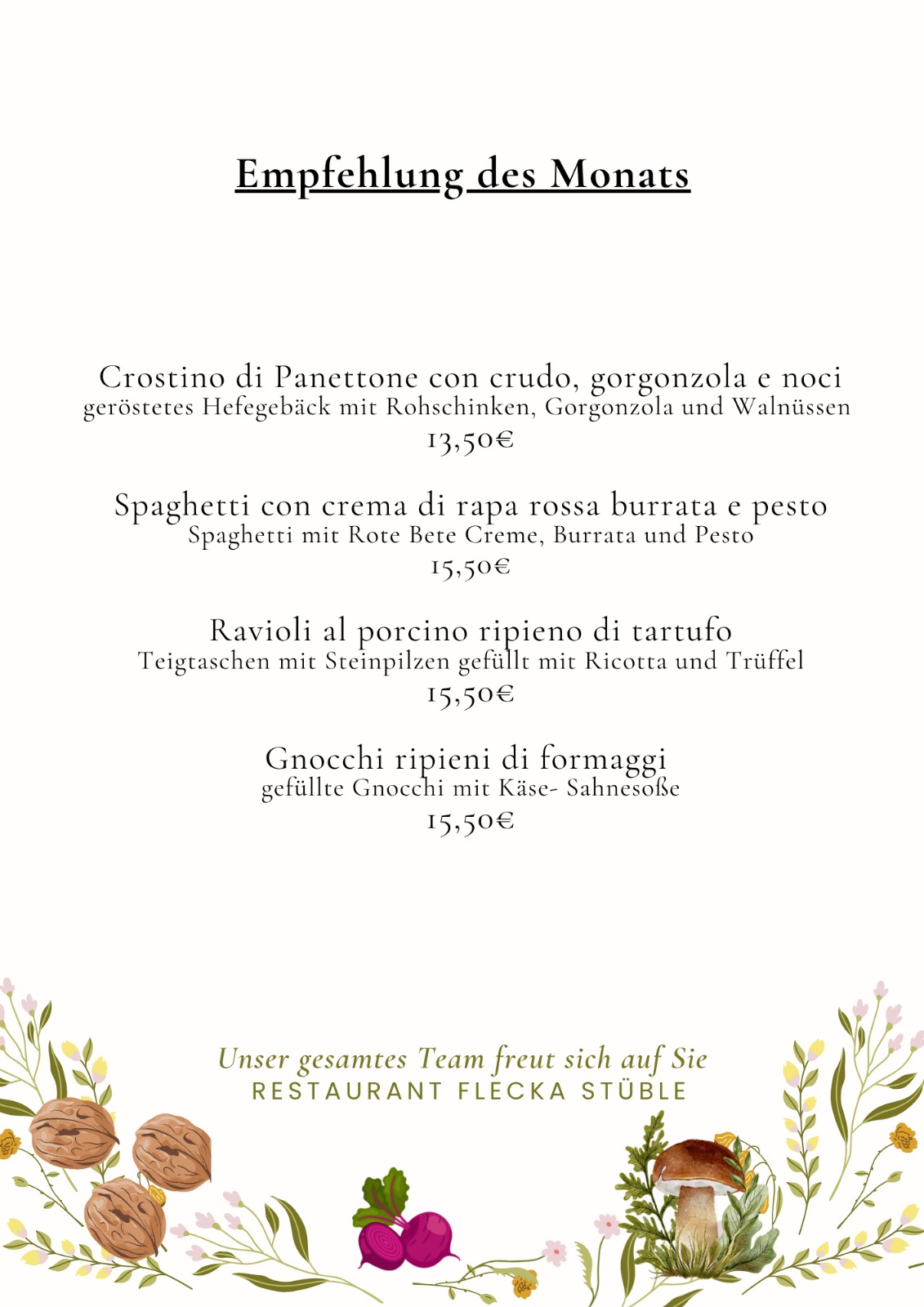 Empfehlung des Monats

Crostino di Panettone con crudo, gorgonzola e noci
geröstetes Hefegebäck mit Rohschinken, Gorgonzola und Walnüssen
13,50€

Spaghetti con crema di rapa rossa burrata e pesto
Spaghetti mit Rote Bete Creme, Burrata und Pesto
15,50€

Ravioli al porcino ripieno di tartufo
Teigtaschen mit Steinpilzen gefüllt mit Ricotta und Trüffel
15,50€

Gnocchi ripieni di formaggi
gefüllte Gnocchi mit Käse- Sahnesoße
15,50€

Unser gesamtes Team freut sich auf Sie
RESTAURANT FLECKA STÜBLE